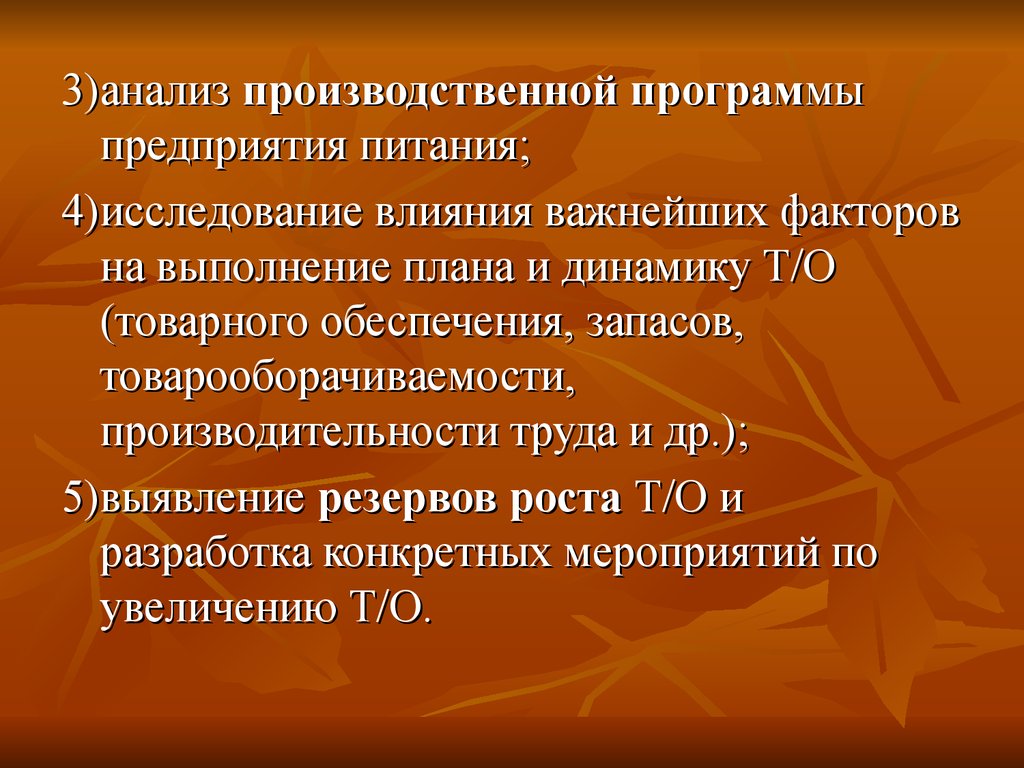 3)анализ производственной программы предприятия питания;

4)исследование влияния важнейших факторов на выполнение плана и динамику Т/О (товарного обеспечения, запасов, товарооборачиваемости, производительности труда и др.);

5)выявление резервов роста Т/О и разработка конкретных мероприятий по увеличению Т/О.